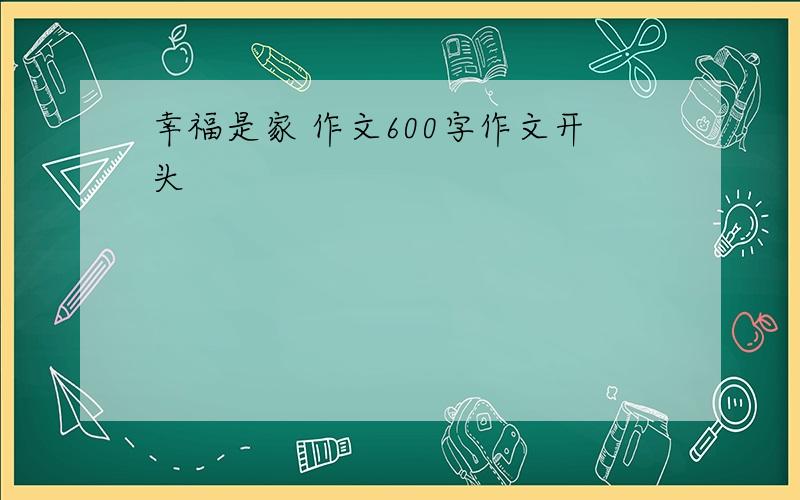 幸福是家 作文600字作文开头